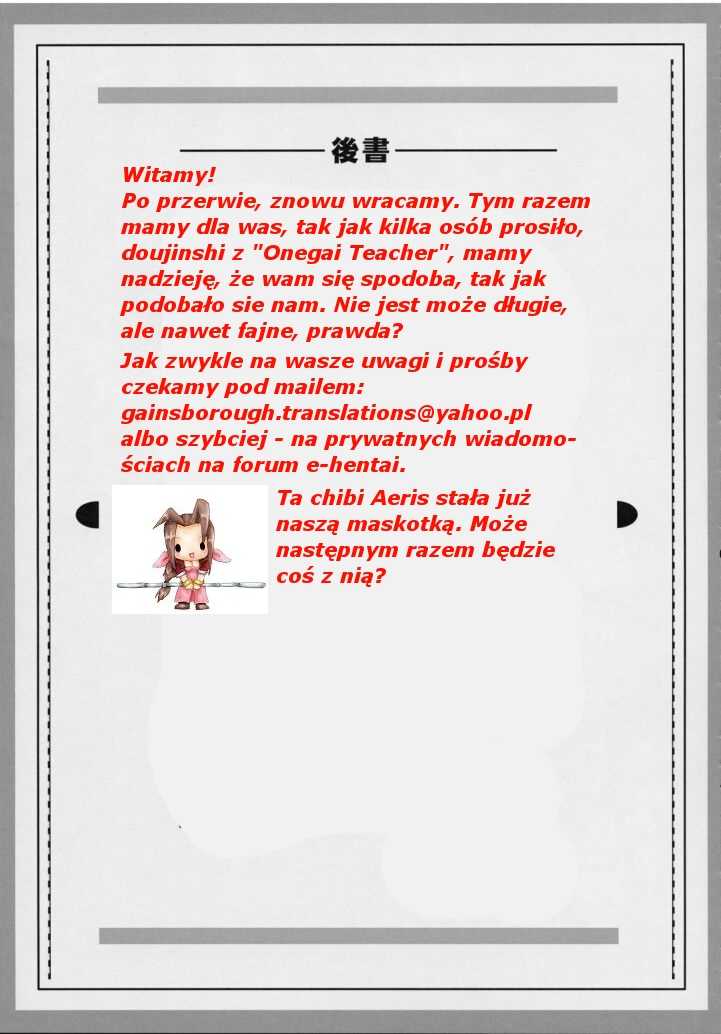 後書

Witamy!
Po przerwie, znowu wracamy. Tym razem mamy dla was, tak jak kilka osób prosiło, doujinshi z "Onegai Teacher", mamy nadzieję, że wam się spodoba, tak jak podobało sie nam. Nie jest może długie, ale nawet fajne, prawda?

Jak zwykle na wasze uwagi i prośby czekamy pod mailem:
gainsborough.translations@yahoo.pl
albo szybciej - na prywatnych wiadomościach na forum e-hentai.

Ta chibi Aeris stała już naszą maskotką. Może następnym razem będzie coś z nią?